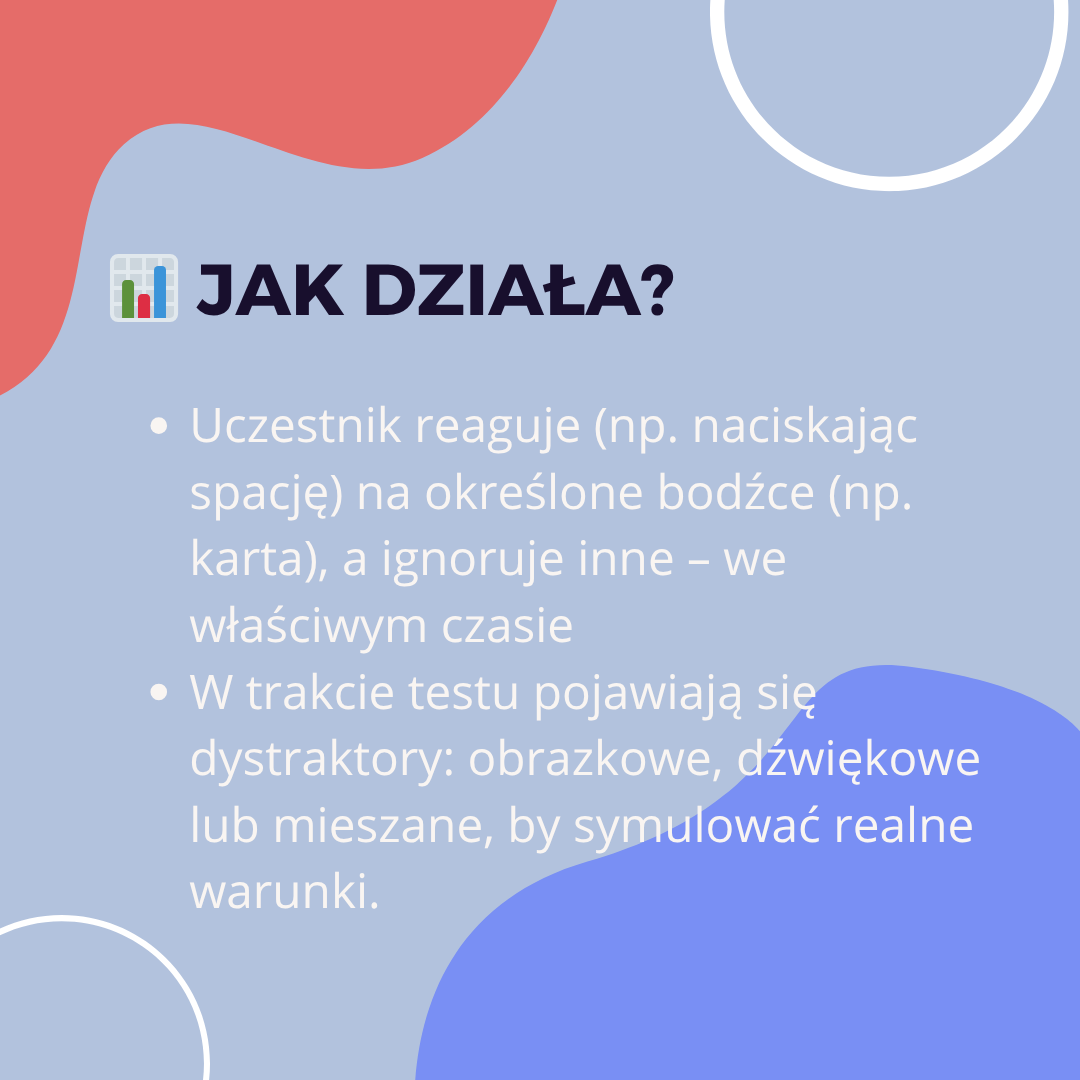 JAK DZIAŁA?

• Uczestnik reaguje (np. naciskając spację) na określone bodźce (np. karta), a ignoruje inne – we właściwym czasie
• W trakcie testu pojawiają się dystraktory: obrazkowe, dźwiękowe lub mieszane, by symulować realne warunki.